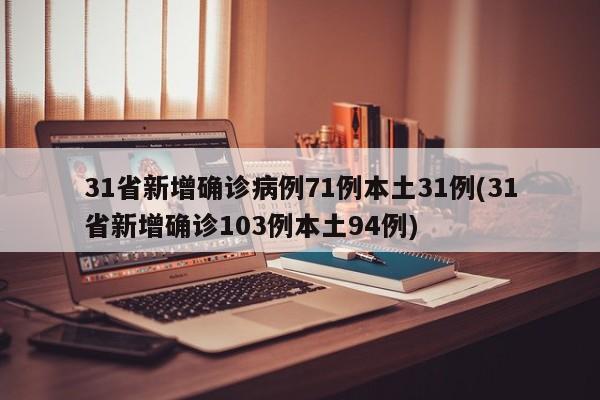 31省新增确诊病例71例本土31例(31省新增确诊103例本土94例)